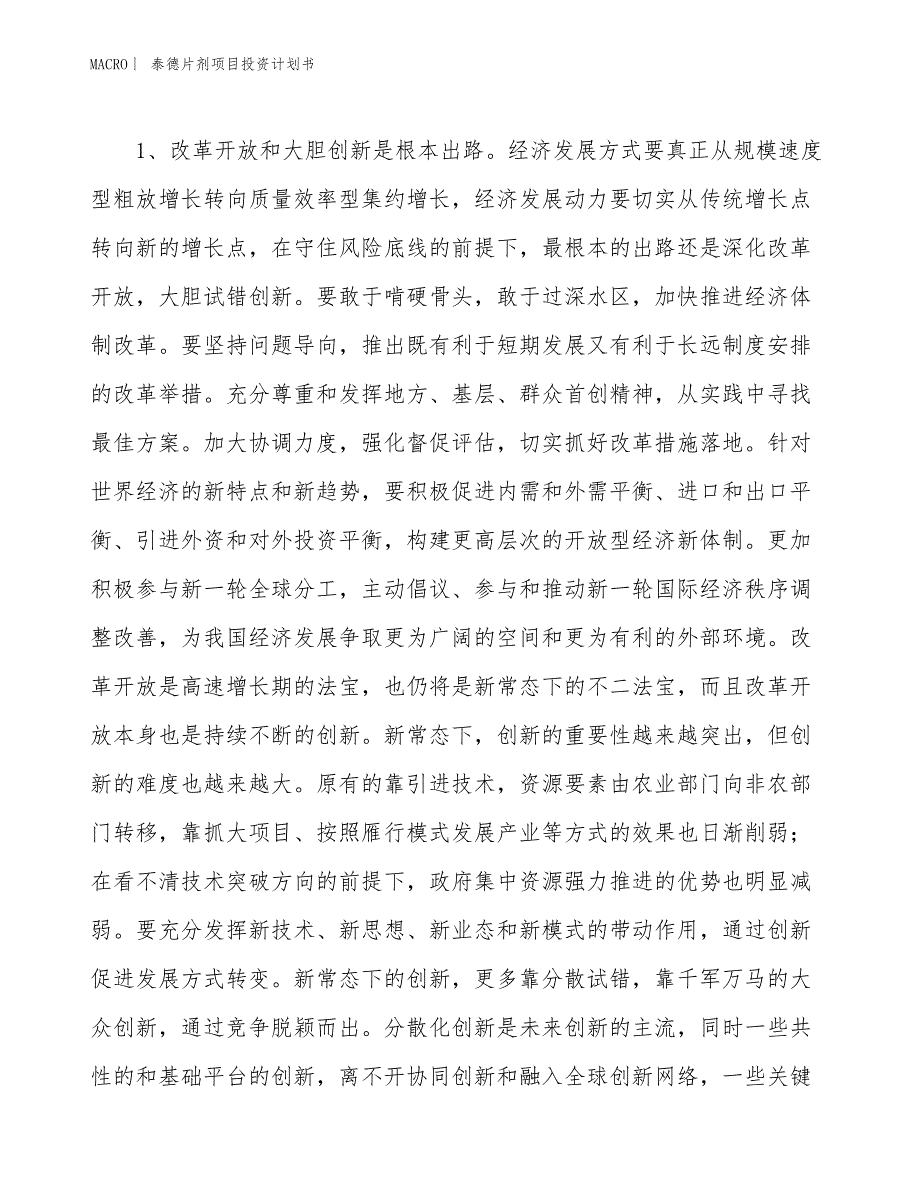 MACRO | 泰德片剂项目投资计划书

1、改革开放和大胆创新是根本出路。经济发展方式要真正从规模速度型粗放增长转向质量效率型集约增长，经济发展动力要切实从传统增长点转向新的增长点，在守住风险底线的前提下，最根本的出路还是深化改革开放，大胆试错创新。要敢于啃硬骨头，敢于过深水区，加快推进经济体制改革。要坚持问题导向，推出既有利于短期发展又有利于长远制度安排的改革举措。充分尊重和发挥地方、基层、群众首创精神，从实践中寻找最佳方案。加大协调力度，强化督促评估，切实抓好改革措施落地。针对世界经济的新特点和新趋势，要积极促进内需和外需平衡、进口和出口平衡、引进外资和对外投资平衡，构建更高层次的开放型经济新体制。更加积极参与新一轮全球分工，主动倡议、参与和推动新一轮国际经济秩序调整改善，为我国经济发展争取更为广阔的空间和更为有利的外部环境。改革开放是高速增长期的法宝，也仍将是新常态下的不二法宝，而且改革开放本身也是持续不断的创新。新常态下，创新的重要性越来越突出，但创新的难度也越来越大。原有的靠引进技术，资源要素由农业部门向非农部门转移，靠抓大项目、按照雁行模式发展产业等方式的效果也日渐削弱；在看不清技术突破方向的前提下，政府集中资源强力推进的优势也明显减弱。要充分发挥新技术、新思想、新业态和新模式的带动作用，通过创新促进发展方式转变。新常态下的创新，更多靠分散试错，靠千军万马的大众创新，通过竞争脱颖而出。分散化创新是未来创新的主流，同时一些共性的和基础平台的创新，离不开协同创新和融入全球创新网络，一些关键